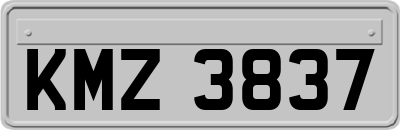 KMZ 3837